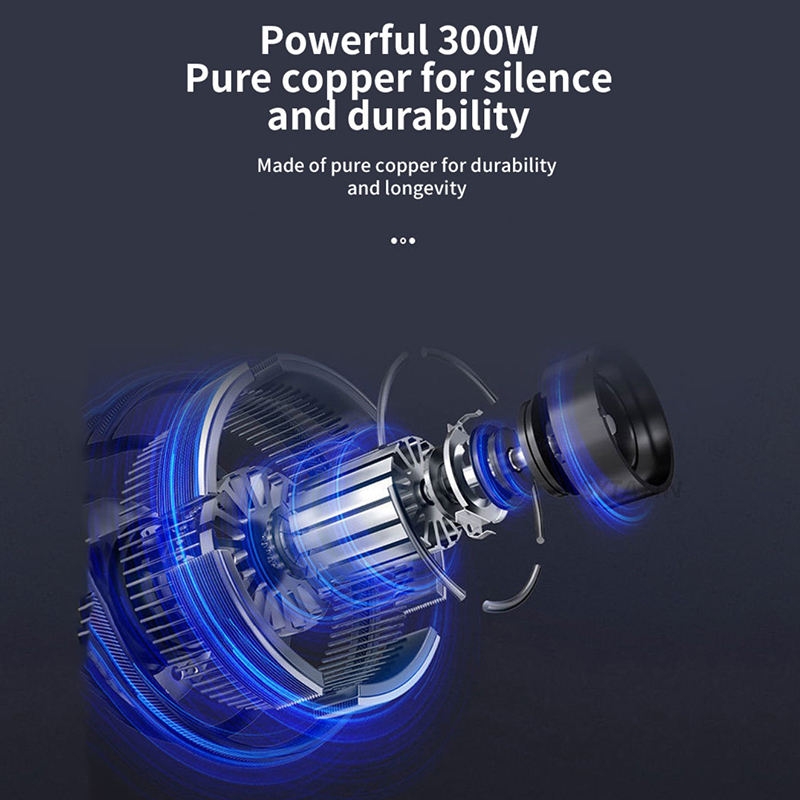 Powerful 300W
Pure copper for silence and durability

Made of pure copper for durability and longevity